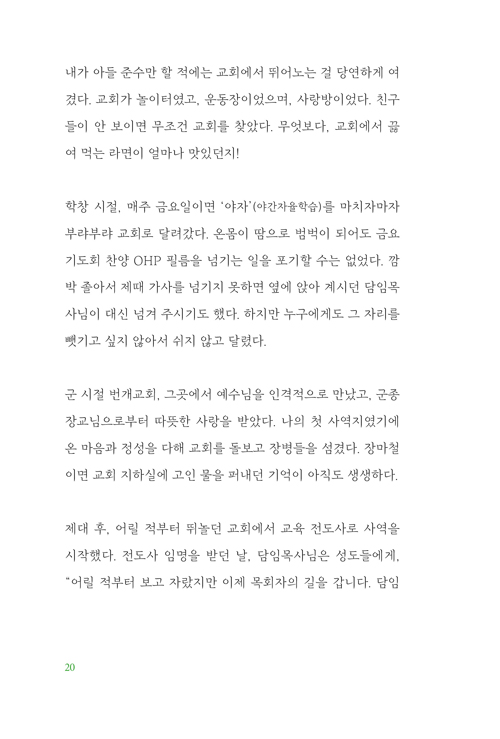 내가 아들 준수만 할 적에는 교회에서 뛰어노는 걸 당연하게 여겼다. 교회가 놀이터였고, 운동장이었으며, 사랑방이었다. 친구들이 안 보이면 무조건 교회를 찾았다. 무엇보다, 교회에서 끓여 먹는 라면이 얼마나 맛있던지!

학창 시절, 매주 금요일이면 '야자'(야간자율학습)를 마치자마자 부랴부랴 교회로 달려갔다. 온몸이 땀으로 범벅이 되어도 금요기도회 찬양 OHP 필름을 넘기는 일을 포기할 수는 없었다. 깜박 졸아서 제때 가사를 넘기지 못하면 옆에 앉아 계시던 담임목사님이 대신 넘겨 주시기도 했다. 하지만 누구에게도 그 자리를 뺏기고 싶지 않아서 쉬지 않고 달렸다.

군 시절 번개교회, 그곳에서 예수님을 인격적으로 만났고, 군종장교님으로부터 따뜻한 사랑을 받았다. 나의 첫 사역지였기에 온 마음과 정성을 다해 교회를 돌보고 장병들을 섬겼다. 장마철이면 교회 지하실에 고인 물을 퍼내던 기억이 아직도 생생하다.

제대 후, 어릴 적부터 뛰놀던 교회에서 교육 전도사로 사역을 시작했다. 전도사 임명을 받던 날, 담임목사님은 성도들에게, "어릴 적부터 보고 자랐지만 이제 목회자의 길을 갑니다. 담임

20